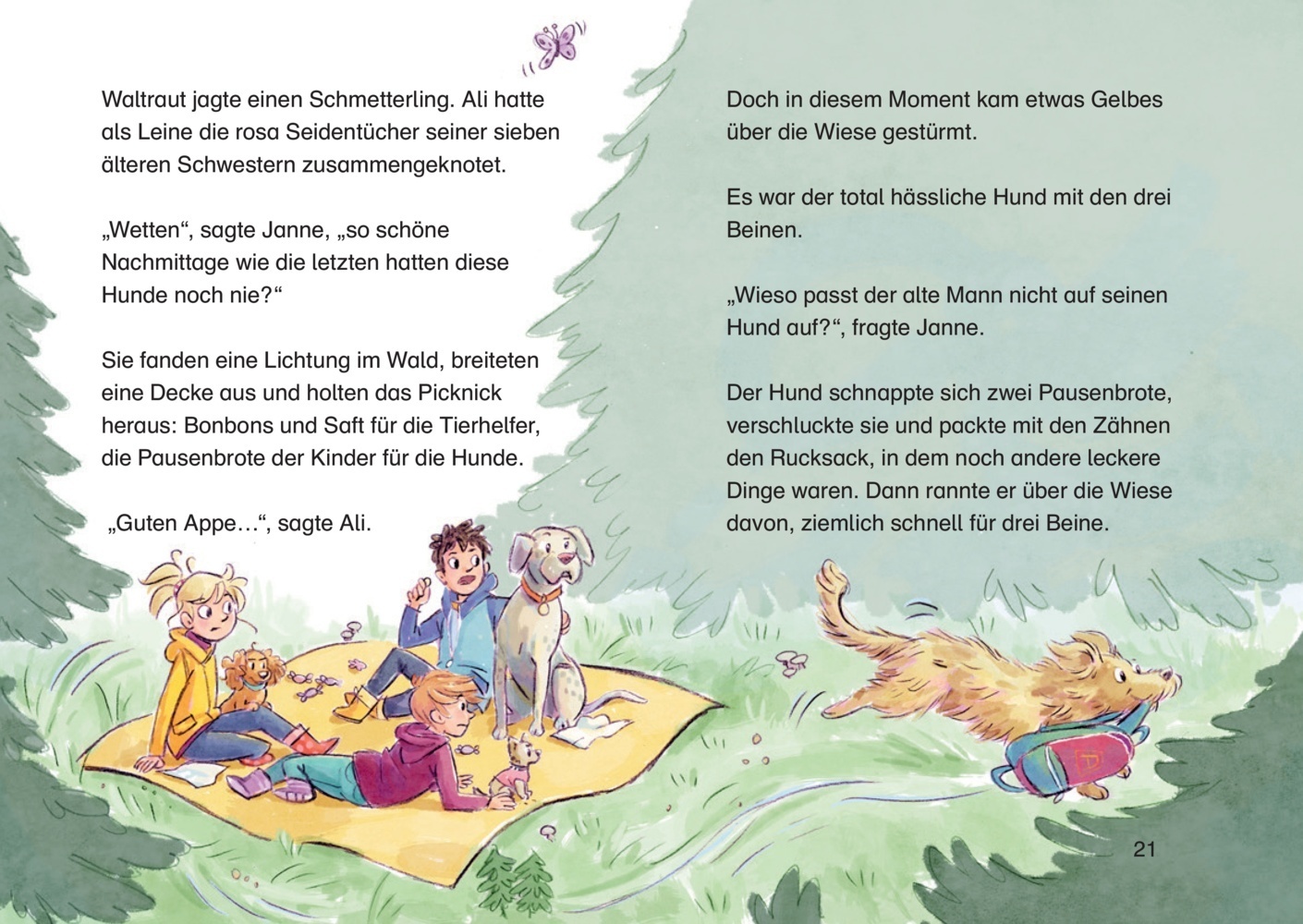 Waltraut jagte einen Schmetterling. Ali hatte als Leine die rosa Seidentücher seiner sieben älteren Schwestern zusammengeknotet.

„Wetten“, sagte Janne, „so schöne Nachmittage wie die letzten hatten diese Hunde noch nie?“

Sie fanden eine Lichtung im Wald, breiteten eine Decke aus und holten das Picknick heraus: Bonbons und Saft für die Tierhelfer, die Pausenbrote der Kinder für die Hunde.

„Guten Appe…“, sagte Ali.

Doch in diesem Moment kam etwas Gelbes über die Wiese gestürmt.

Es war der total hässliche Hund mit den drei Beinen.

„Wieso passt der alte Mann nicht auf seinen Hund auf?“, fragte Janne.

Der Hund schnappte sich zwei Pausenbrote, verschluckte sie und packte mit den Zähnen den Rucksack, in dem noch andere leckere Dinge waren. Dann rannte er über die Wiese davon, ziemlich schnell für drei Beine.

21